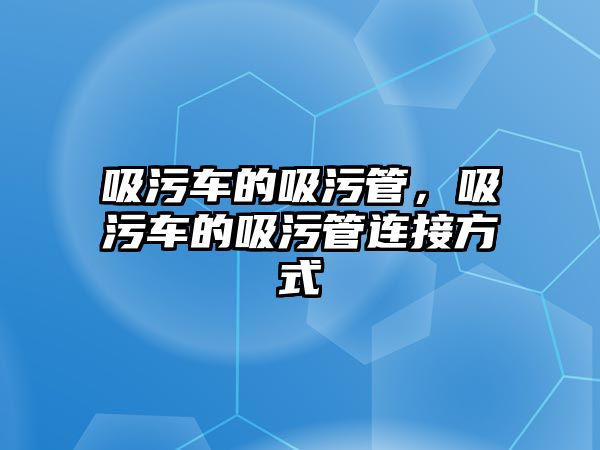 吸污车的吸污管，吸污车的吸污管连接方式